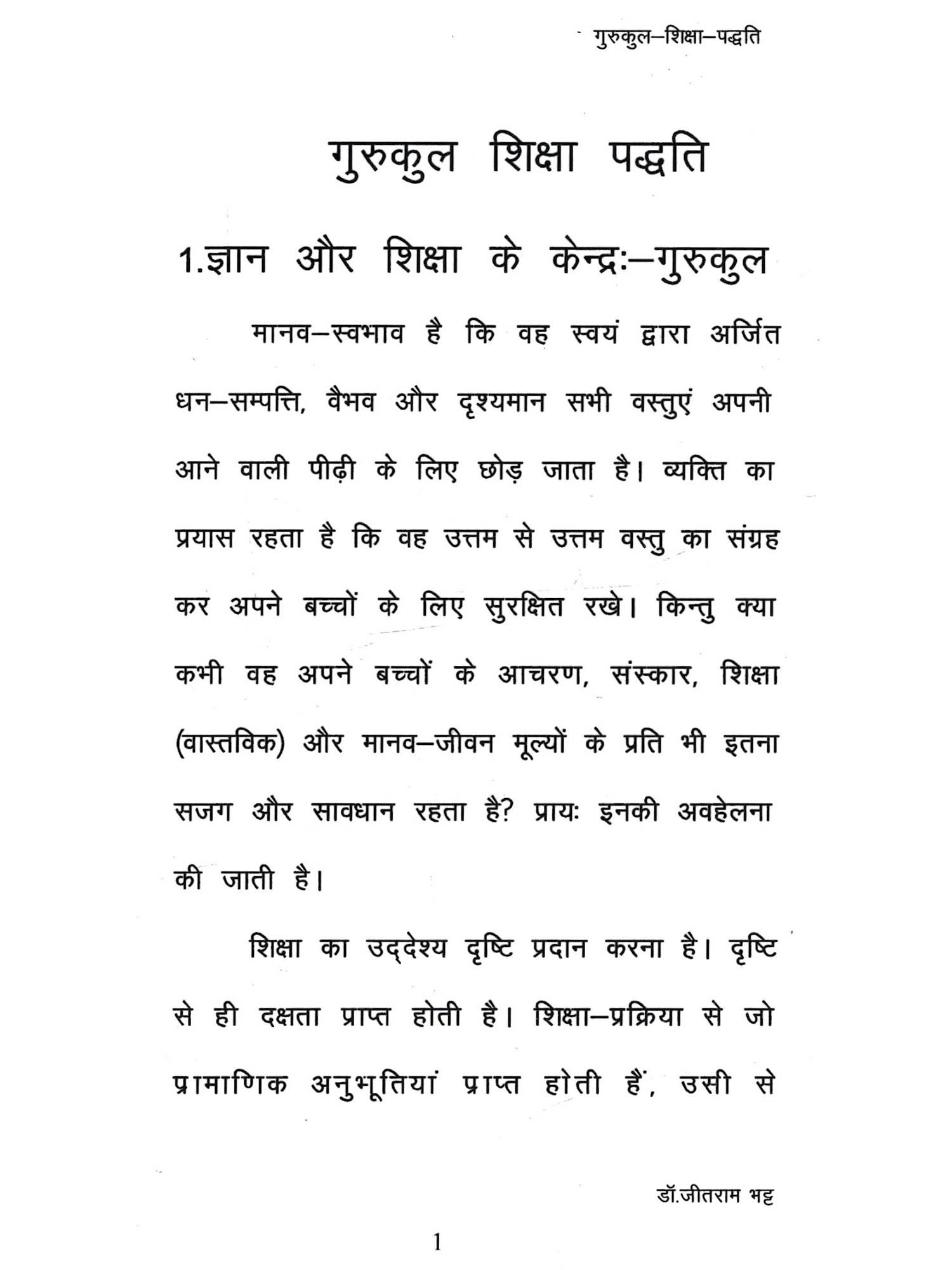 गुरुकुल–शिक्षा–पद्धति

गुरुकुल शिक्षा पद्धति

1.ज्ञान और शिक्षा के केन्द्रः–गुरुकुल

मानव–स्वभाव है कि वह स्वयं द्वारा अर्जित धन–सम्पत्ति, वैभव और दृश्यमान सभी वस्तुएं अपनी आने वाली पीढ़ी के लिए छोड़ जाता है। व्यक्ति का प्रयास रहता है कि वह उत्तम से उत्तम वस्तु का संग्रह कर अपने बच्चों के लिए सुरक्षित रखे। किन्तु क्या कभी वह अपने बच्चों के आचरण, संस्कार, शिक्षा (वास्तविक) और मानव–जीवन मूल्यों के प्रति भी इतना सजग और सावधान रहता है? प्रायः इनकी अवहेलना की जाती है।

शिक्षा का उद्देश्य दृष्टि प्रदान करना है। दृष्टि से ही दक्षता प्राप्त होती है। शिक्षा–प्रक्रिया से जो प्रामाणिक अनुभूतियां प्राप्त होती हैं, उसी से

डॉ.जीतराम भट्ट

1